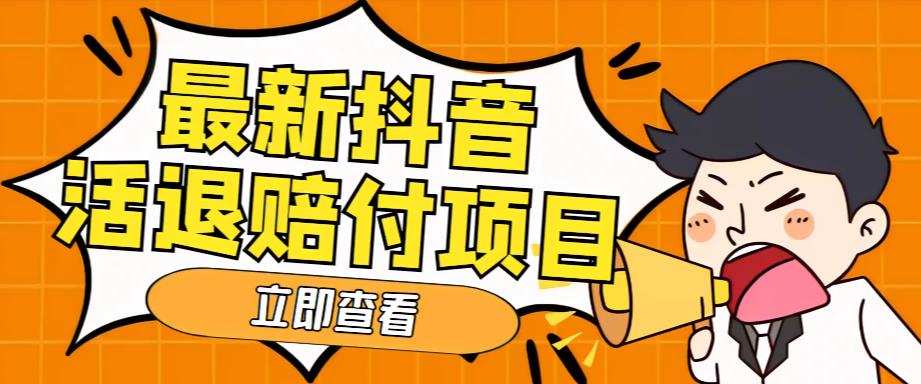 最新抖音
活退赔付项目

立即查看